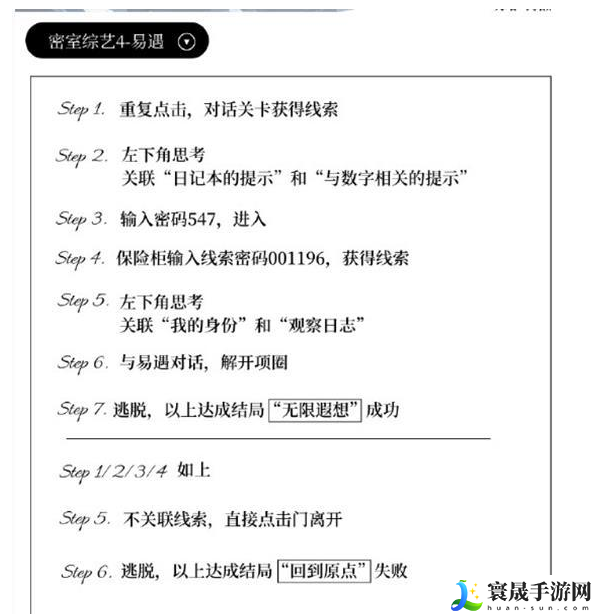 密室综艺4-易遇

Step 1. 重复点击，对话关卡获得线索

Step 2. 左下角思考
关联“日记本的提示”和“与数字相关的提示”

Step 3. 输入密码547，进入

Step 4. 保险柜输入线索密码001196，获得线索

Step 5. 左下角思考
关联“我的身份”和“观察日志”

Step 6. 与易遇对话，解开项圈

Step 7. 逃脱，以上达成结局“无限遐想”成功

Step 1/2/3/4 如上

Step 5. 不关联线索，直接点击门离开

Step 6. 逃脱，以上达成结局“回到原点”失败

寰晟手游网
huan-sun.com